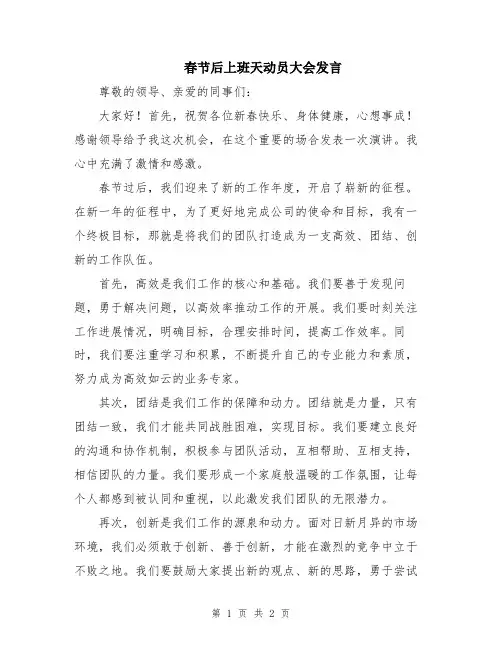 春节后上班天动员大会发言

尊敬的领导、亲爱的同事们：

大家好！首先，祝贺各位新春快乐、身体健康，心想事成！感谢领导给予我这次机会，在这个重要的场合发表一次演讲。我心中充满了激情和感激。

春节过后，我们迎来了新的工作年度，开启了崭新的征程。在新一年的征程中，为了更好地完成公司的使命和目标，我有一个终极目标，那就是将我们的团队打造成为一支高效、团结、创新的工作队伍。

首先，高效是我们工作的核心和基础。我们要善于发现问题，勇于解决问题，以高效率推动工作的开展。我们要时刻关注工作进展情况，明确目标，合理安排时间，提高工作效率。同时，我们要注重学习和积累，不断提升自己的专业能力和素质，努力成为高效如云的业务专家。

其次，团结是我们工作的保障和动力。团结就是力量，只有团结一致，我们才能共同战胜困难，实现目标。我们要建立良好的沟通和协作机制，积极参与团队活动，互相帮助、互相支持，相信团队的力量。我们要形成一个家庭般温暖的工作氛围，让每个人都感到被认同和重视，以此激发我们团队的无限潜力。

再次，创新是我们工作的源泉和动力。面对日新月异的市场环境，我们必须敢于创新、善于创新，才能在激烈的竞争中立于不败之地。我们要鼓励大家提出新的观点、新的思路，勇于尝试

第 1 页 共 2 页